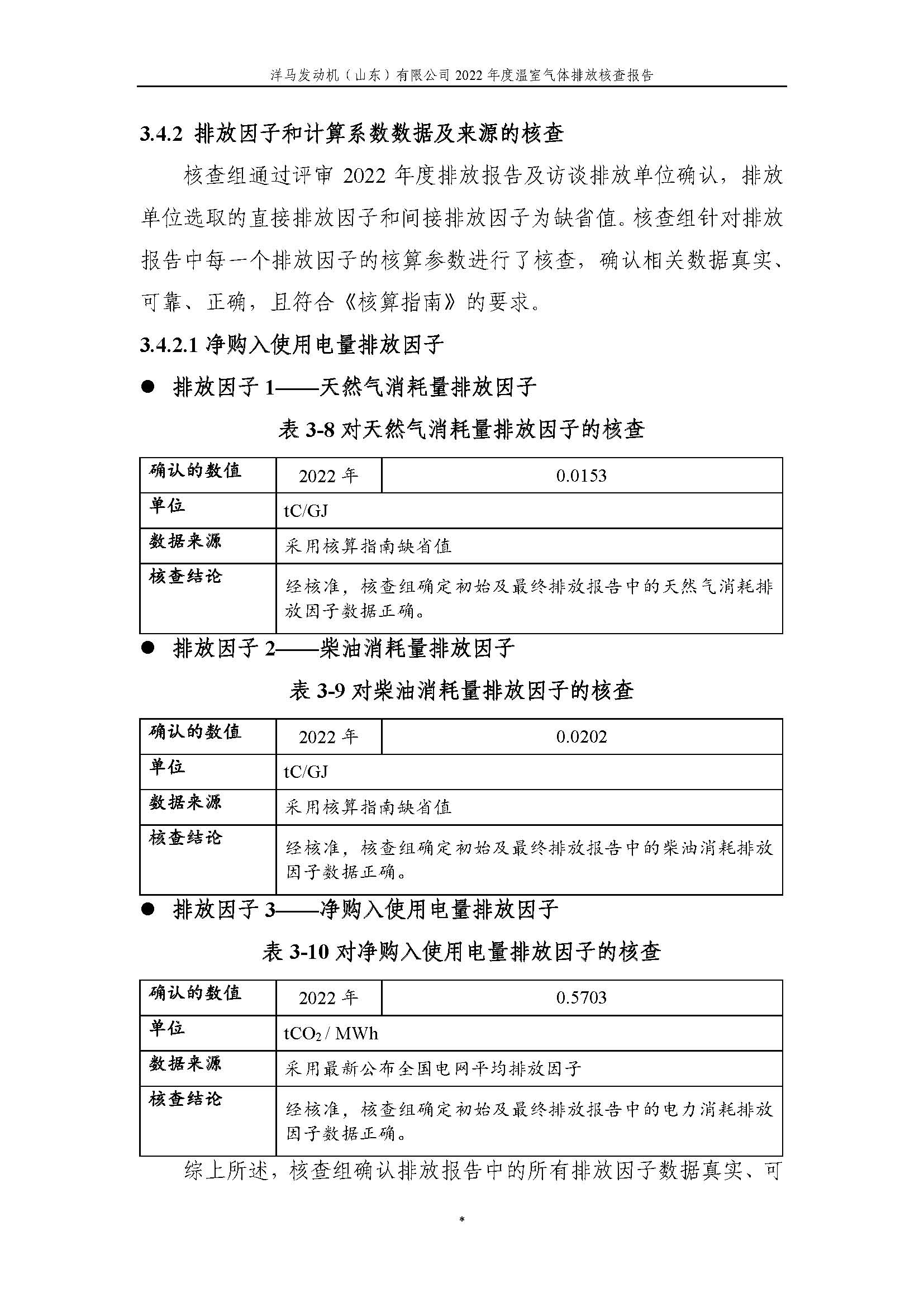 洋马发动机（山东）有限公司 2022 年度温室气体排放核查报告

3.4.2 排放因子和计算系数数据及来源的核查

核查组通过评审 2022 年度排放报告及访谈排放单位确认，排放单位选取的直接排放因子和间接排放因子为缺省值。核查组针对排放报告中每一个排放因子的核算参数进行了核查，确认相关数据真实、可靠、正确，且符合《核算指南》的要求。

3.4.2.1 净购入使用电量排放因子

● 排放因子 1——天然气消耗量排放因子

表 3-8 对天然气消耗量排放因子的核查

| 确认的数值 | 2022 年 | 0.0153 |
|---|---|---|
| 单位 | tC/GJ | |
| 数据来源 | 采用核算指南缺省值 | |
| 核查结论 | 经核准，核查组确定初始及最终排放报告中的天然气消耗排放因子数据正确。 | |

● 排放因子 2——柴油消耗量排放因子

表 3-9 对柴油消耗量排放因子的核查

| 确认的数值 | 2022 年 | 0.0202 |
|---|---|---|
| 单位 | tC/GJ | |
| 数据来源 | 采用核算指南缺省值 | |
| 核查结论 | 经核准，核查组确定初始及最终排放报告中的柴油消耗排放因子数据正确。 | |

● 排放因子 3——净购入使用电量排放因子

表 3-10 对净购入使用电量排放因子的核查

| 确认的数值 | 2022 年 | 0.5703 |
|---|---|---|
| 单位 | $tCO_2$ / MWh | |
| 数据来源 | 采用最新公布全国电网平均排放因子 | |
| 核查结论 | 经核准，核查组确定初始及最终排放报告中的电力消耗排放因子数据正确。 | |

综上所述，核查组确认排放报告中的所有排放因子数据真实、可

*